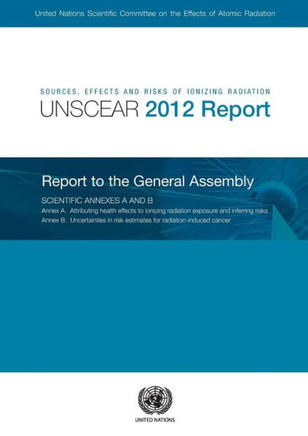 United Nations Scientific Committee on the Effects of Atomic Radiation

SOURCES, EFFECTS AND RISKS OF IONIZING RADIATION
UNSCEAR 2012 Report

Report to the General Assembly

SCIENTIFIC ANNEXES A AND B
Annex A. Attributing health effects to ionizing radiation exposure and inferring risks
Annex B. Uncertainties in risk estimates for radiation-induced cancer

UNITED NATIONS